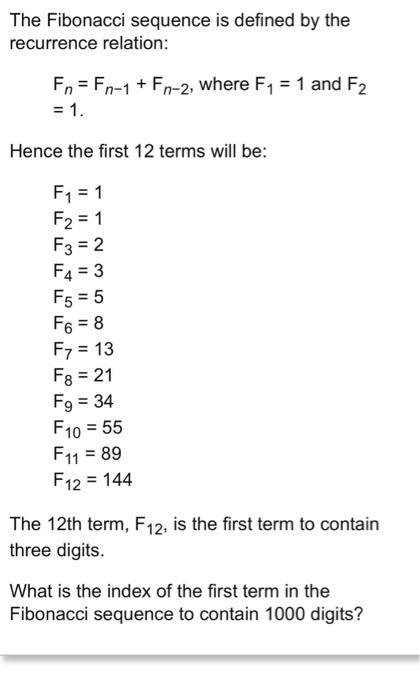 The Fibonacci sequence is defined by the recurrence relation:

$F_n = F_{n-1} + F_{n-2}$, where $F_1 = 1$ and $F_2 = 1$.

Hence the first 12 terms will be:

$F_1 = 1$
$F_2 = 1$
$F_3 = 2$
$F_4 = 3$
$F_5 = 5$
$F_6 = 8$
$F_7 = 13$
$F_8 = 21$
$F_9 = 34$
$F_{10} = 55$
$F_{11} = 89$
$F_{12} = 144$

The 12th term, $F_{12}$, is the first term to contain three digits.

What is the index of the first term in the Fibonacci sequence to contain 1000 digits?